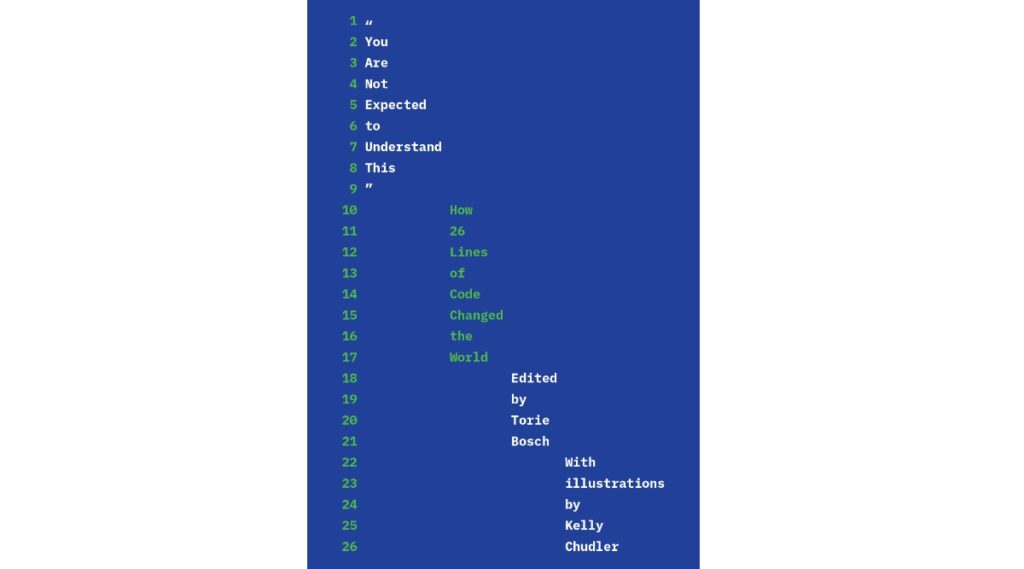 1 „
2 You
3 Are
4 Not
5 Expected
6 to
7 Understand
8 This
9 ”
10 How
11 26
12 Lines
13 of
14 Code
15 Changed
16 the
17 World
18 Edited
19 by
20 Torie
21 Bosch
22 With
23 illustrations
24 by
25 Kelly
26 Chudler